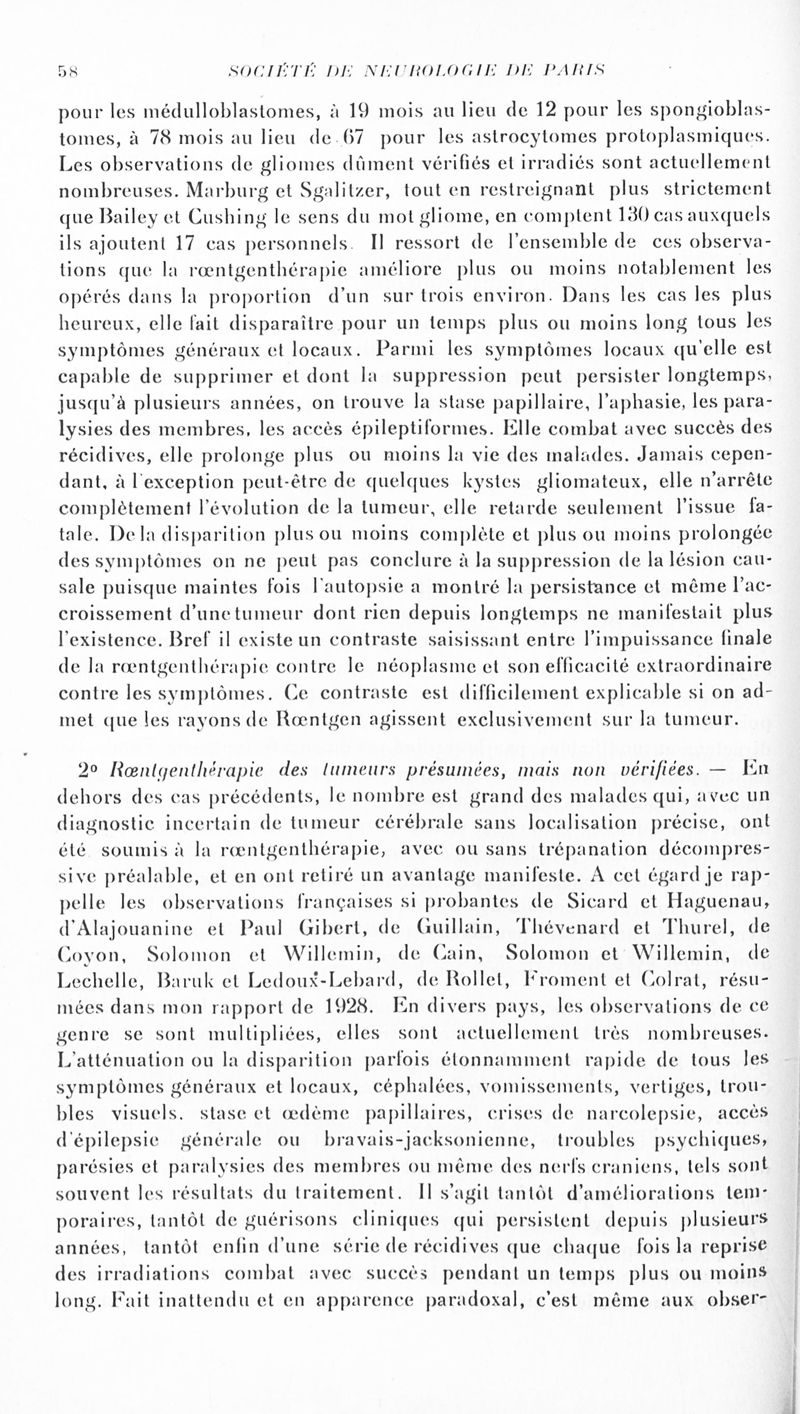 58 SOCIÉTÉ DE NEUROLOGIE DE PARIS

pour les médulloblastomes, à 19 mois au lieu de 12 pour les spongioblastomes, à 78 mois au lieu de 67 pour les astrocytomes protoplasmiques. Les observations de gliomes dûment vérifiés et irradiés sont actuellement nombreuses. Marburg et Sgalitzer, tout en restreignant plus strictement que Bailey et Cushing le sens du mot gliome, en comptent 130 cas auxquels ils ajoutent 17 cas personnels. Il ressort de l'ensemble de ces observations que la rœntgenthérapie améliore plus ou moins notablement les opérés dans la proportion d'un sur trois environ. Dans les cas les plus heureux, elle fait disparaître pour un temps plus ou moins long tous les symptômes généraux et locaux. Parmi les symptômes locaux qu'elle est capable de supprimer et dont la suppression peut persister longtemps, jusqu'à plusieurs années, on trouve la stase papillaire, l'aphasie, les paralysies des membres, les accès épileptiformes. Elle combat avec succès des récidives, elle prolonge plus ou moins la vie des malades. Jamais cependant, à l'exception peut-être de quelques kystes gliomateux, elle n'arrête complètement l'évolution de la tumeur, elle retarde seulement l'issue fatale. De la disparition plus ou moins complète et plus ou moins prolongée des symptômes on ne peut pas conclure à la suppression de la lésion causale puisque maintes fois l'autopsie a montré la persistance et même l'accroissement d'une tumeur dont rien depuis longtemps ne manifestait plus l'existence. Bref il existe un contraste saisissant entre l'impuissance finale de la rœntgenthérapie contre le néoplasme et son efficacité extraordinaire contre les symptômes. Ce contraste est difficilement explicable si on admet que les rayons de Rœntgen agissent exclusivement sur la tumeur.

2° Rœntgenthérapie des tumeurs présumées, mais non vérifiées. — En dehors des cas précédents, le nombre est grand des malades qui, avec un diagnostic incertain de tumeur cérébrale sans localisation précise, ont été soumis à la rœntgenthérapie, avec ou sans trépanation décompressive préalable, et en ont retiré un avantage manifeste. A cet égard je rappelle les observations françaises si probantes de Sicard et Haguenau, d'Alajouanine et Paul Gibert, de Guillain, Thévenard et Thurel, de Coyon, Solomon et Willemin, de Cain, Solomon et Willemin, de Lechelle, Baruk et Ledoux-Lebard, de Rollet, Froment et Colrat, résumées dans mon rapport de 1928. En divers pays, les observations de ce genre se sont multipliées, elles sont actuellement très nombreuses. L'atténuation ou la disparition parfois étonnamment rapide de tous les symptômes généraux et locaux, céphalées, vomissements, vertiges, troubles visuels, stase et œdème papillaires, crises de narcolepsie, accès d'épilepsie générale ou bravais-jacksonienne, troubles psychiques, parésies et paralysies des membres ou même des nerfs craniens, tels sont souvent les résultats du traitement. Il s'agit tantôt d'améliorations temporaires, tantôt de guérisons cliniques qui persistent depuis plusieurs années, tantôt enfin d'une série de récidives que chaque fois la reprise des irradiations combat avec succès pendant un temps plus ou moins long. Fait inattendu et en apparence paradoxal, c'est même aux obser-